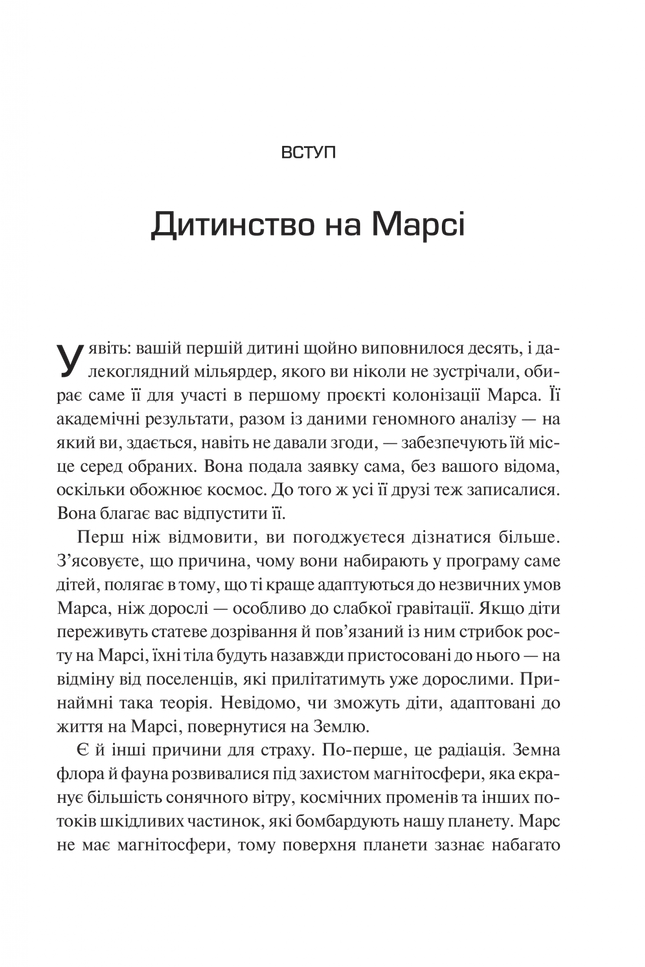 ВСТУП

Дитинство на Марсі

Уявіть: вашій першій дитині щойно виповнилося десять, і далекоглядний мільярдер, якого ви ніколи не зустрічали, обирає саме її для участі в першому проєкті колонізації Марса. Її академічні результати, разом із даними геномного аналізу — на який ви, здається, навіть не давали згоди, — забезпечують їй місце серед обраних. Вона подала заявку сама, без вашого відома, оскільки обожнює космос. До того ж усі її друзі теж записалися. Вона благає вас відпустити її.

Перш ніж відмовити, ви погоджуєтеся дізнатися більше. З'ясовуєте, що причина, чому вони набирають у програму саме дітей, полягає в тому, що ті краще адаптуються до незвичних умов Марса, ніж дорослі — особливо до слабкої гравітації. Якщо діти переживуть статеве дозрівання й пов'язаний із ним стрибок росту на Марсі, їхні тіла будуть назавжди пристосовані до нього — на відміну від поселенців, які прилітатимуть уже дорослими. Принаймні така теорія. Невідомо, чи зможуть діти, адаптовані до життя на Марсі, повернутися на Землю.

Є й інші причини для страху. По-перше, це радіація. Земна флора й фауна розвивалися під захистом магнітосфери, яка екранує більшість сонячного вітру, космічних променів та інших потоків шкідливих частинок, які бомбардують нашу планету. Марс не має магнітосфери, тому поверхня планети зазнає набагато